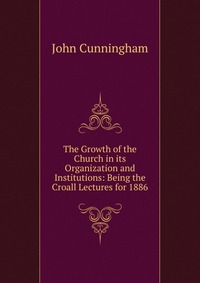 John Cunningham

The Growth of the Church in its Organization and Institutions: Being the Croall Lectures for 1886